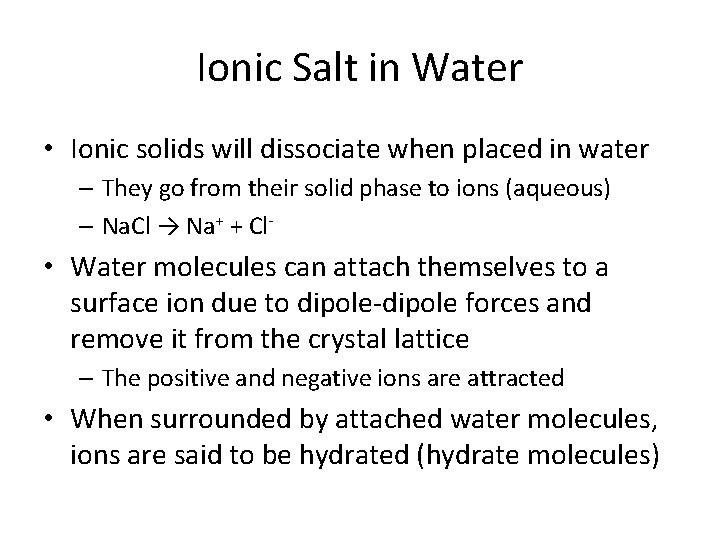 Ionic Salt in Water

• Ionic solids will dissociate when placed in water
- They go from their solid phase to ions (aqueous)
- $NaCl \rightarrow Na^+ + Cl^-$
• Water molecules can attach themselves to a surface ion due to dipole-dipole forces and remove it from the crystal lattice
- The positive and negative ions are attracted
• When surrounded by attached water molecules, ions are said to be hydrated (hydrate molecules)